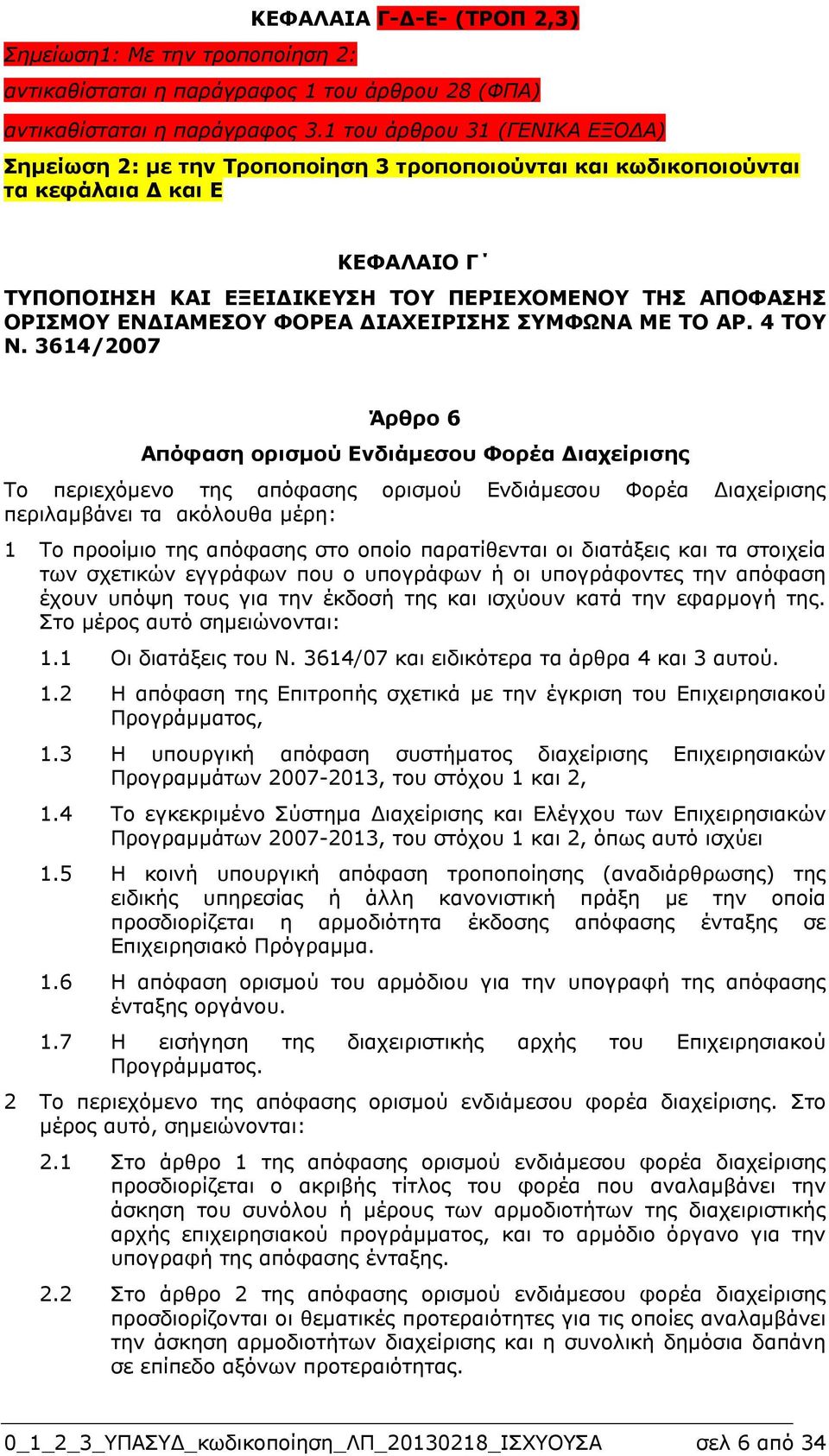 ΚΕΦΑΛΑΙΑ Γ-Δ-Ε- (ΤΡΟΠ 2,3)

Σημείωση1: Με την τροποποίηση 2:
αντικαθίσταται η παράγραφος 1 του άρθρου 28 (ΦΠΑ)
αντικαθίσταται η παράγραφος 3.1 του άρθρου 31 (ΓΕΝΙΚΑ ΕΞΟΔΑ)

Σημείωση 2: με την Τροποποίηση 3 τροποποιούνται και κωδικοποιούνται τα κεφάλαια Δ και Ε

ΚΕΦΑΛΑΙΟ Γ΄

ΤΥΠΟΠΟΙΗΣΗ ΚΑΙ ΕΞΕΙΔΙΚΕΥΣΗ ΤΟΥ ΠΕΡΙΕΧΟΜΕΝΟΥ ΤΗΣ ΑΠΟΦΑΣΗΣ ΟΡΙΣΜΟΥ ΕΝΔΙΑΜΕΣΟΥ ΦΟΡΕΑ ΔΙΑΧΕΙΡΙΣΗΣ ΣΥΜΦΩΝΑ ΜΕ ΤΟ ΑΡ. 4 ΤΟΥ Ν. 3614/2007

Άρθρο 6

Απόφαση ορισμού Ενδιάμεσου Φορέα Διαχείρισης

Το περιεχόμενο της απόφασης ορισμού Ενδιάμεσου Φορέα Διαχείρισης περιλαμβάνει τα ακόλουθα μέρη:

1 Το προοίμιο της απόφασης στο οποίο παρατίθενται οι διατάξεις και τα στοιχεία των σχετικών εγγράφων που ο υπογράφων ή οι υπογράφοντες την απόφαση έχουν υπόψη τους για την έκδοσή της και ισχύουν κατά την εφαρμογή της. Στο μέρος αυτό σημειώνονται:

1.1 Οι διατάξεις του Ν. 3614/07 και ειδικότερα τα άρθρα 4 και 3 αυτού.

1.2 Η απόφαση της Επιτροπής σχετικά με την έγκριση του Επιχειρησιακού Προγράμματος,

1.3 Η υπουργική απόφαση συστήματος διαχείρισης Επιχειρησιακών Προγραμμάτων 2007-2013, του στόχου 1 και 2,

1.4 Το εγκεκριμένο Σύστημα Διαχείρισης και Ελέγχου των Επιχειρησιακών Προγραμμάτων 2007-2013, του στόχου 1 και 2, όπως αυτό ισχύει

1.5 Η κοινή υπουργική απόφαση τροποποίησης (αναδιάρθρωσης) της ειδικής υπηρεσίας ή άλλη κανονιστική πράξη με την οποία προσδιορίζεται η αρμοδιότητα έκδοσης απόφασης ένταξης σε Επιχειρησιακό Πρόγραμμα.

1.6 Η απόφαση ορισμού του αρμόδιου για την υπογραφή της απόφασης ένταξης οργάνου.

1.7 Η εισήγηση της διαχειριστικής αρχής του Επιχειρησιακού Προγράμματος.

2 Το περιεχόμενο της απόφασης ορισμού ενδιάμεσου φορέα διαχείρισης. Στο μέρος αυτό, σημειώνονται:

2.1 Στο άρθρο 1 της απόφασης ορισμού ενδιάμεσου φορέα διαχείρισης προσδιορίζεται ο ακριβής τίτλος του φορέα που αναλαμβάνει την άσκηση του συνόλου ή μέρους των αρμοδιοτήτων της διαχειριστικής αρχής επιχειρησιακού προγράμματος, και το αρμόδιο όργανο για την υπογραφή της απόφασης ένταξης.

2.2 Στο άρθρο 2 της απόφασης ορισμού ενδιάμεσου φορέα διαχείρισης προσδιορίζονται οι θεματικές προτεραιότητες για τις οποίες αναλαμβάνει την άσκηση αρμοδιοτήτων διαχείρισης και η συνολική δημόσια δαπάνη σε επίπεδο αξόνων προτεραιότητας.

0_1_2_3_ΥΠΑΣΥΔ_κωδικοποίηση_ΛΠ_20130218_ΙΣΧΥΟΥΣΑ σελ 6 από 34